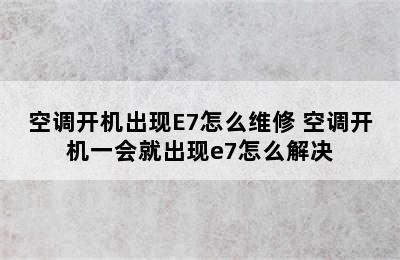 空调开机出现E7怎么维修 空调开机一会就出现e7怎么解决